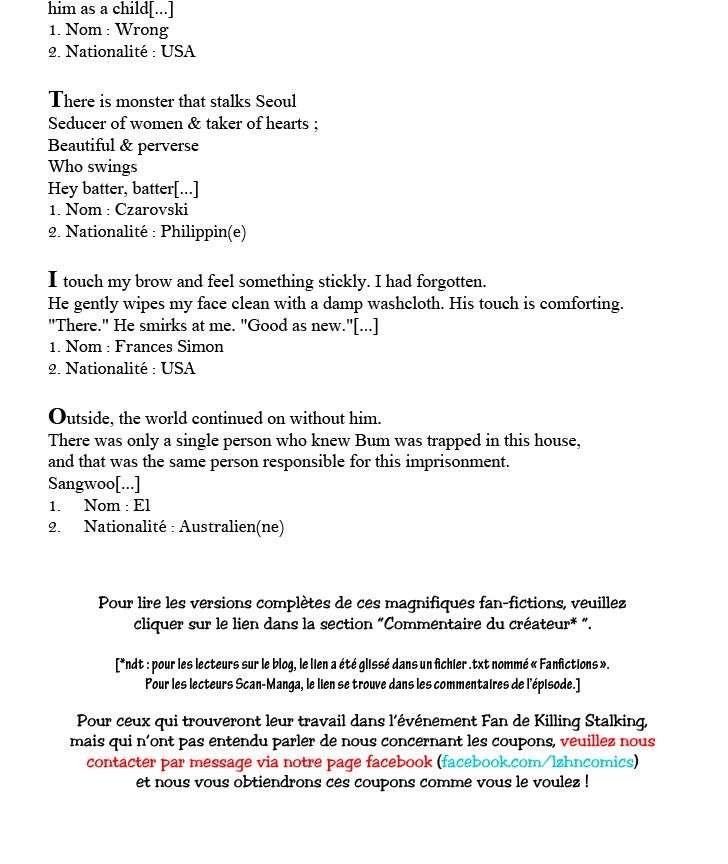 him as a child[...]
1. Nom : Wrong
2. Nationalité : USA

There is monster that stalks Seoul
Seducer of women & taker of hearts ;
Beautiful & perverse
Who swings
Hey batter, batter[...]
1. Nom : Czarovski
2. Nationalité : Philippin(e)

I touch my brow and feel something stickly. I had forgotten.
He gently wipes my face clean with a damp washcloth. His touch is comforting.
"There." He smirks at me. "Good as new."[...]
1. Nom : Frances Simon
2. Nationalité : USA

Outside, the world continued on without him.
There was only a single person who knew Bum was trapped in this house,
and that was the same person responsible for this imprisonment.
Sangwoo[...]
1. Nom : El
2. Nationalité : Australien(ne)

Pour lire les versions complètes de ces magnifiques fan-fictions, veuillez cliquer sur le lien dans la section "Commentaire du créateur* ".

[*ndt : pour les lecteurs sur le blog, le lien a été glissé dans un fichier .txt nommé « Fanfictions ». Pour les lecteurs Scan-Manga, le lien se trouve dans les commentaires de l'épisode.]

Pour ceux qui trouveront leur travail dans l'événement Fan de Killing Stalking, mais qui n'ont pas entendu parler de nous concernant les coupons, veuillez nous contacter par message via notre page facebook (facebook.com/lzhncomics) et nous vous obtiendrons ces coupons comme vous le voulez !